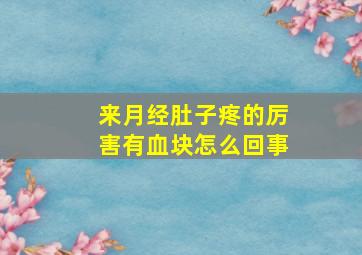 来月经肚子疼的厉害有血块怎么回事